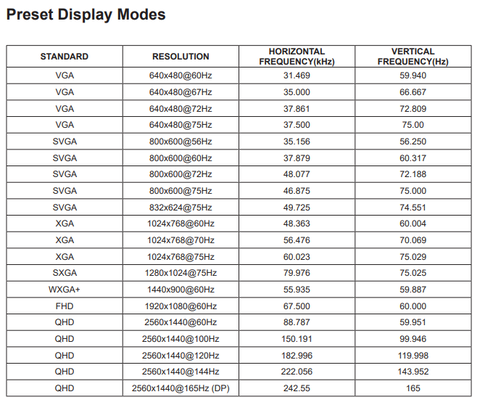 Preset Display Modes

| STANDARD | RESOLUTION | HORIZONTAL FREQUENCY(kHz) | VERTICAL FREQUENCY(Hz) |
|---|---|---|---|
| VGA | 640x480@60Hz | 31.469 | 59.940 |
| VGA | 640x480@67Hz | 35.000 | 66.667 |
| VGA | 640x480@72Hz | 37.861 | 72.809 |
| VGA | 640x480@75Hz | 37.500 | 75.00 |
| SVGA | 800x600@56Hz | 35.156 | 56.250 |
| SVGA | 800x600@60Hz | 37.879 | 60.317 |
| SVGA | 800x600@72Hz | 48.077 | 72.188 |
| SVGA | 800x600@75Hz | 46.875 | 75.000 |
| SVGA | 832x624@75Hz | 49.725 | 74.551 |
| XGA | 1024x768@60Hz | 48.363 | 60.004 |
| XGA | 1024x768@70Hz | 56.476 | 70.069 |
| XGA | 1024x768@75Hz | 60.023 | 75.029 |
| SXGA | 1280x1024@75Hz | 79.976 | 75.025 |
| WXGA+ | 1440x900@60Hz | 55.935 | 59.887 |
| FHD | 1920x1080@60Hz | 67.500 | 60.000 |
| QHD | 2560x1440@60Hz | 88.787 | 59.951 |
| QHD | 2560x1440@100Hz | 150.191 | 99.946 |
| QHD | 2560x1440@120Hz | 182.996 | 119.998 |
| QHD | 2560x1440@144Hz | 222.056 | 143.952 |
| QHD | 2560x1440@165Hz (DP) | 242.55 | 165 |